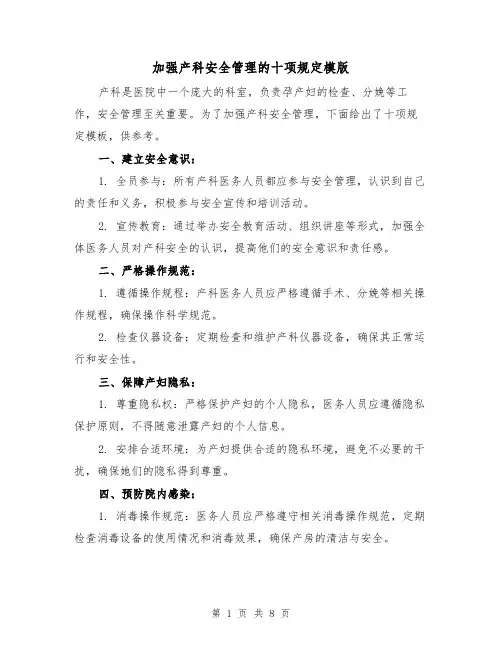 加强产科安全管理的十项规定模版

产科是医院中一个庞大的科室，负责孕产妇的检查、分娩等工作，安全管理至关重要。为了加强产科安全管理，下面给出了十项规定模板，供参考。

一、建立安全意识：

1. 全员参与：所有产科医务人员都应参与安全管理，认识到自己的责任和义务，积极参与安全宣传和培训活动。

2. 宣传教育：通过举办安全教育活动、组织讲座等形式，加强全体医务人员对产科安全的认识，提高他们的安全意识和责任感。

二、严格操作规范：

1. 遵循操作规程：产科医务人员应严格遵循手术、分娩等相关操作规程，确保操作科学规范。

2. 检查仪器设备：定期检查和维护产科仪器设备，确保其正常运行和安全性。

三、保障产妇隐私：

1. 尊重隐私权：严格保护产妇的个人隐私，医务人员应遵循隐私保护原则，不得随意泄露产妇的个人信息。

2. 安排合适环境：为产妇提供合适的隐私环境，避免不必要的干扰，确保她们的隐私得到尊重。

四、预防院内感染：

1. 消毒操作规范：医务人员应严格遵守相关消毒操作规范，定期检查消毒设备的使用情况和消毒效果，确保产房的清洁与安全。

第 1 页 共 8 页